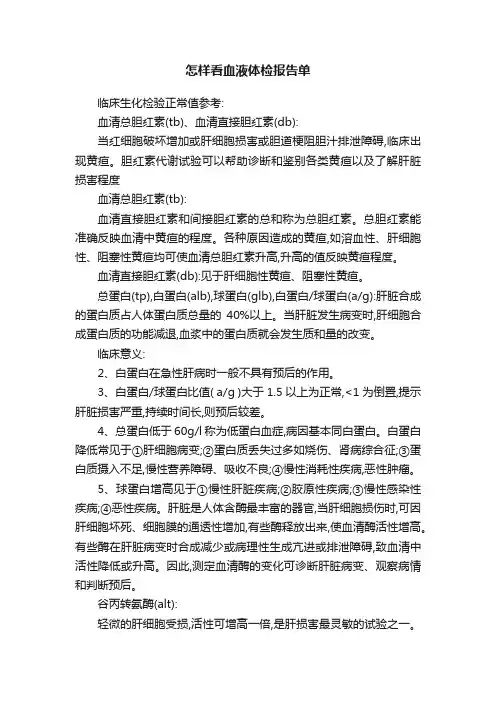 怎样看血液体检报告单

临床生化检验正常值参考:

血清总胆红素(tb)、血清直接胆红素(db):

当红细胞破坏增加或肝细胞损害或胆道梗阻胆汁排泄障碍,临床出现黄疸。胆红素代谢试验可以帮助诊断和鉴别各类黄疸以及了解肝脏损害程度

血清总胆红素(tb):

血清直接胆红素和间接胆红素的总和称为总胆红素。总胆红素能准确反映血清中黄疸的程度。各种原因造成的黄疸,如溶血性、肝细胞性、阻塞性黄疸均可使血清总胆红素升高,升高的值反映黄疸程度。

血清直接胆红素(db):见于肝细胞性黄疸、阻塞性黄疸。

总蛋白(tp),白蛋白(alb),球蛋白(glb),白蛋白/球蛋白(a/g):肝脏合成的蛋白质占人体蛋白质总量的 40%以上。当肝脏发生病变时,肝细胞合成蛋白质的功能减退,血浆中的蛋白质就会发生质和量的改变。

临床意义:

2、白蛋白在急性肝病时一般不具有预后的作用。

3、白蛋白/球蛋白比值( a/g )大于 1.5 以上为正常,<1 为倒置,提示肝脏损害严重,持续时间长,则预后较差。

4、总蛋白低于 60g/l 称为低蛋白血症,病因基本同白蛋白。白蛋白降低常见于①肝细胞病变;②蛋白质丢失过多如烧伤、肾病综合征;③蛋白质摄入不足,慢性营养障碍、吸收不良;④慢性消耗性疾病,恶性肿瘤。

5、球蛋白增高见于①慢性肝脏疾病;②胶原性疾病;③慢性感染性疾病;④恶性疾病。肝脏是人体含酶最丰富的器官,当肝细胞损伤时,可因肝细胞坏死、细胞膜的通透性增加,有些酶释放出来,使血清酶活性增高。有些酶在肝脏病变时合成减少或病理性生成亢进或排泄障碍,致血清中活性降低或升高。因此,测定血清酶的变化可诊断肝脏病变、观察病情和判断预后。

谷丙转氨酶(alt):

轻微的肝细胞受损,活性可增高一倍,是肝损害最灵敏的试验之一。